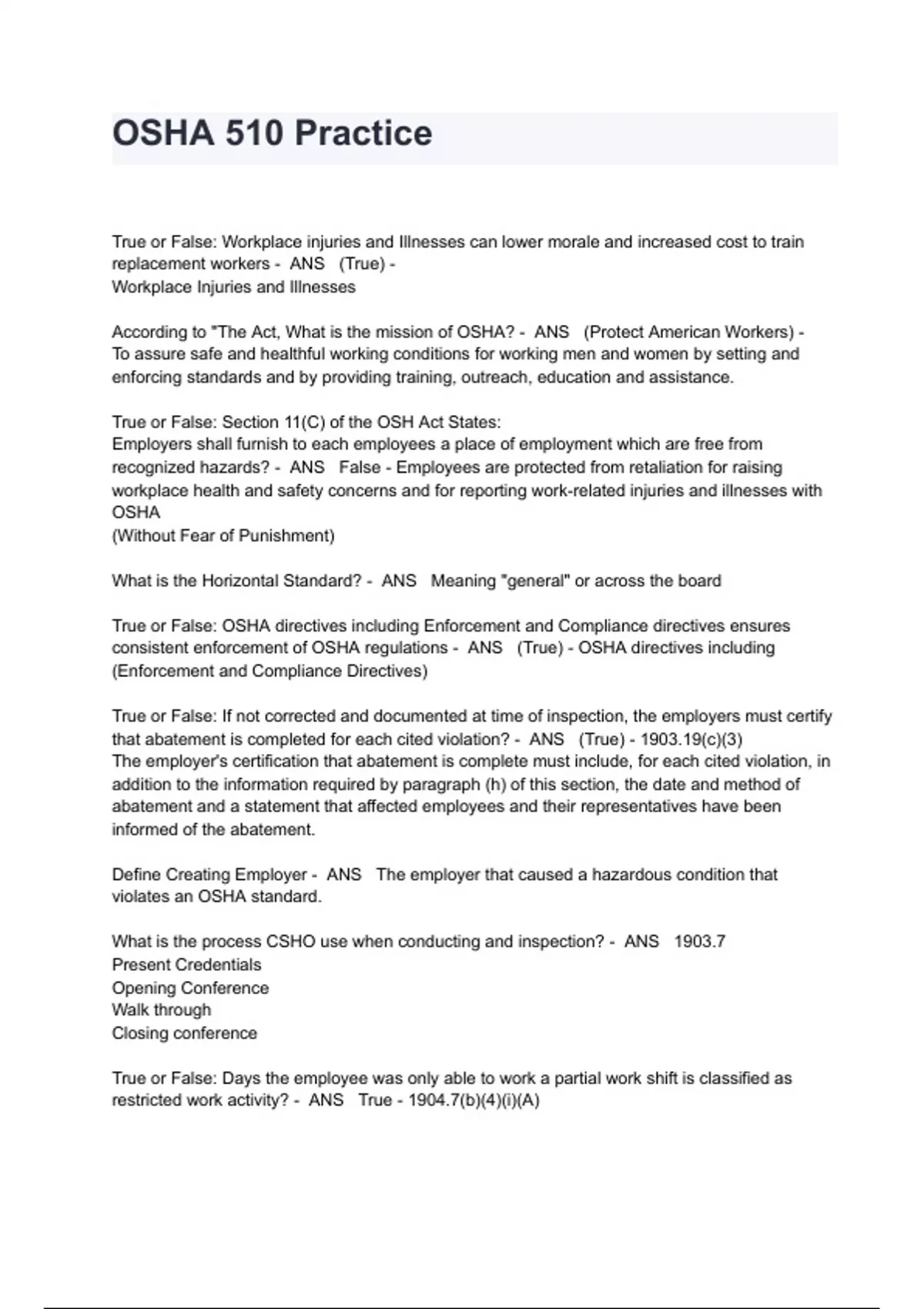 OSHA 510 Practice

True or False: Workplace injuries and Illnesses can lower morale and increased cost to train replacement workers - ANS (True) -
Workplace Injuries and Illnesses

According to "The Act, What is the mission of OSHA? - ANS (Protect American Workers) -
To assure safe and healthful working conditions for working men and women by setting and enforcing standards and by providing training, outreach, education and assistance.

True or False: Section 11(C) of the OSH Act States:
Employers shall furnish to each employees a place of employment which are free from recognized hazards? - ANS False - Employees are protected from retaliation for raising workplace health and safety concerns and for reporting work-related injuries and illnesses with OSHA
(Without Fear of Punishment)

What is the Horizontal Standard? - ANS Meaning "general" or across the board

True or False: OSHA directives including Enforcement and Compliance directives ensures consistent enforcement of OSHA regulations - ANS (True) - OSHA directives including (Enforcement and Compliance Directives)

True or False: If not corrected and documented at time of inspection, the employers must certify that abatement is completed for each cited violation? - ANS (True) - 1903.19(c)(3)
The employer's certification that abatement is complete must include, for each cited violation, in addition to the information required by paragraph (h) of this section, the date and method of abatement and a statement that affected employees and their representatives have been informed of the abatement.

Define Creating Employer - ANS The employer that caused a hazardous condition that violates an OSHA standard.

What is the process CSHO use when conducting and inspection? - ANS 1903.7
Present Credentials
Opening Conference
Walk through
Closing conference

True or False: Days the employee was only able to work a partial work shift is classified as restricted work activity? - ANS True - 1904.7(b)(4)(i)(A)